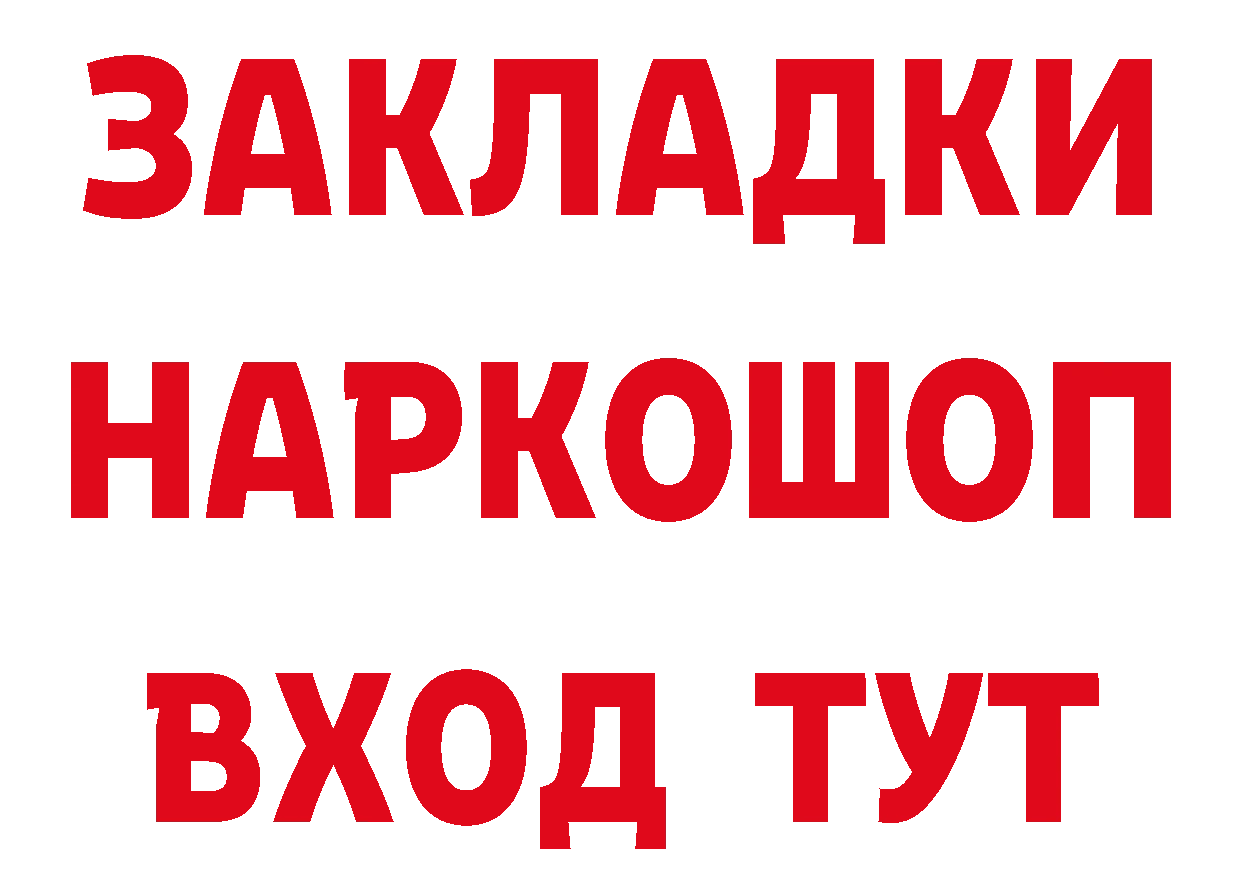 ЗАКЛАДКИ НАРКОШОП ВХОД ТУТ